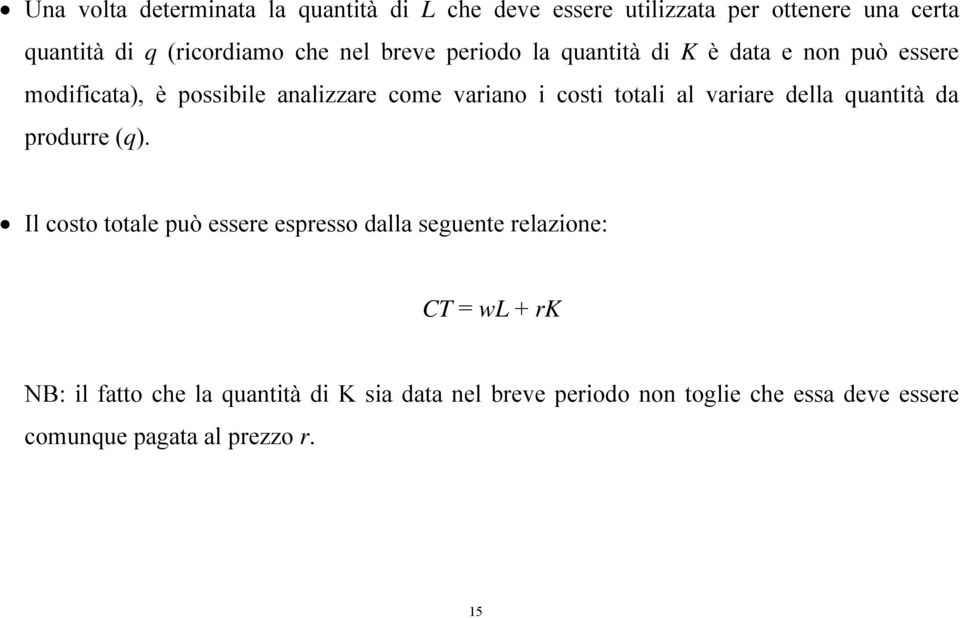 • Una volta determinata la quantità di $L$ che deve essere utilizzata per ottenere una certa quantità di $q$ (ricordiamo che nel breve periodo la quantità di $K$ è data e non può essere modificata), è possibile analizzare come variano i costi totali al variare della quantità da produrre ($q$).

• Il costo totale può essere espresso dalla seguente relazione:

$CT = wL + rK$

NB: il fatto che la quantità di K sia data nel breve periodo non toglie che essa deve essere comunque pagata al prezzo $r$.

15